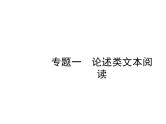 专题一　论述类文本阅读